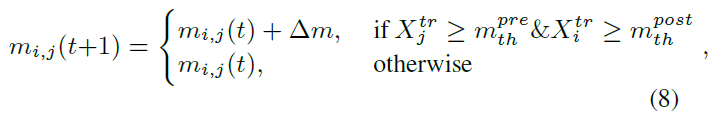 $m_{i,j}(t+1) = \begin{cases} m_{i,j}(t) + \Delta m, & \text{if } X_j^{tr} \geq m_{th}^{pre} \& X_i^{tr} \geq m_{th}^{post} \\ m_{i,j}(t), & \text{otherwise} \end{cases},$

(8)